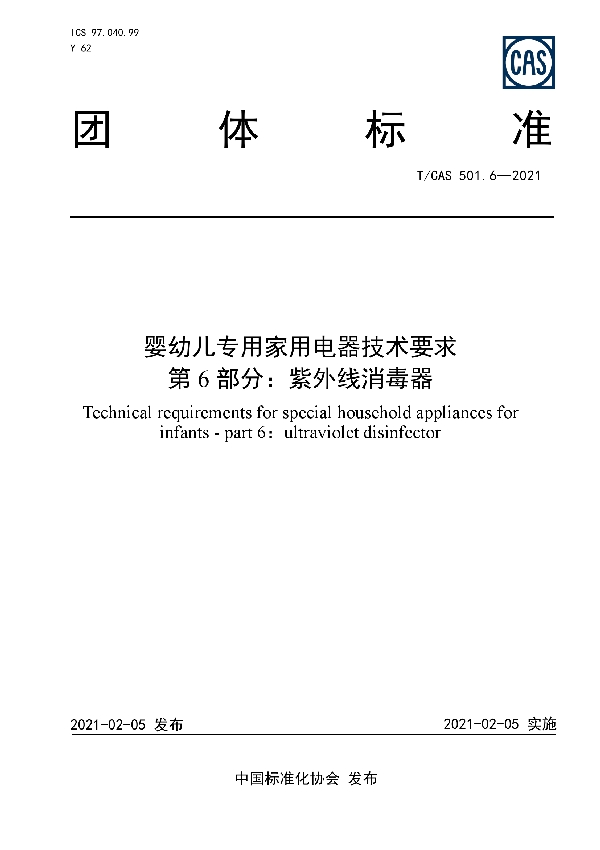 ICS 97.040.99
Y 62

CAS

团 体 标 准

T/CAS 501.6—2021

婴幼儿专用家用电器技术要求
第 6 部分：紫外线消毒器

Technical requirements for special household appliances for infants - part 6：ultraviolet disinfector

2021-02-05 发布

2021-02-05 实施

中国标准化协会 发布